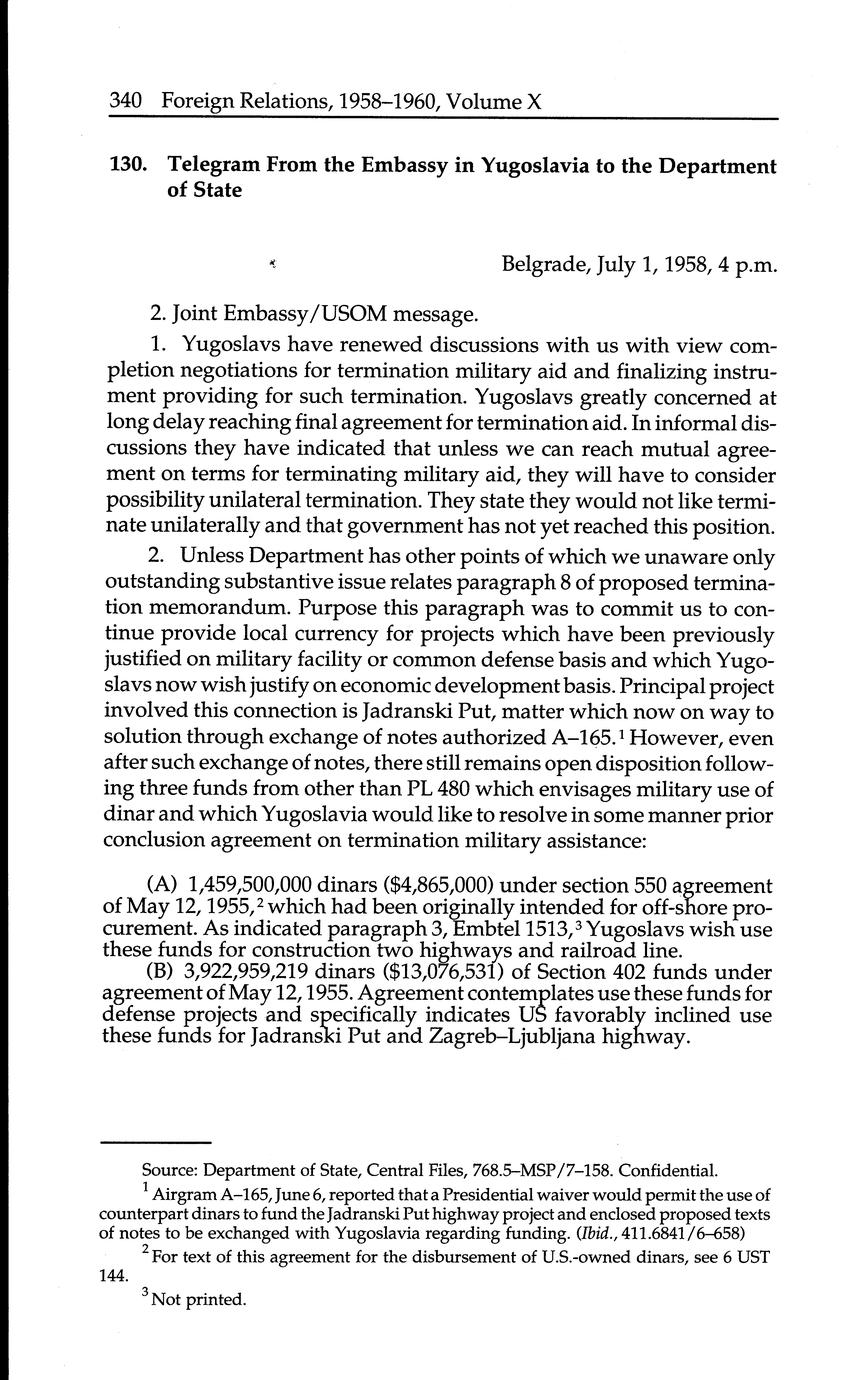 340 Foreign Relations, 1958–1960, Volume X

130. Telegram From the Embassy in Yugoslavia to the Department of State

Belgrade, July 1, 1958, 4 p.m.

2. Joint Embassy/USOM message.

1. Yugoslavs have renewed discussions with us with view completion negotiations for termination military aid and finalizing instrument providing for such termination. Yugoslavs greatly concerned at long delay reaching final agreement for termination aid. In informal discussions they have indicated that unless we can reach mutual agreement on terms for terminating military aid, they will have to consider possibility unilateral termination. They state they would not like terminate unilaterally and that government has not yet reached this position.

2. Unless Department has other points of which we unaware only outstanding substantive issue relates paragraph 8 of proposed termination memorandum. Purpose this paragraph was to commit us to continue provide local currency for projects which have been previously justified on military facility or common defense basis and which Yugoslavs now wish justify on economic development basis. Principal project involved this connection is Jadranski Put, matter which now on way to solution through exchange of notes authorized A–165.$^1$ However, even after such exchange of notes, there still remains open disposition following three funds from other than PL 480 which envisages military use of dinar and which Yugoslavia would like to resolve in some manner prior conclusion agreement on termination military assistance:

(A) 1,459,500,000 dinars ($4,865,000) under section 550 agreement of May 12, 1955,$^2$ which had been originally intended for off-shore procurement. As indicated paragraph 3, Embtel 1513,$^3$ Yugoslavs wish use these funds for construction two highways and railroad line.

(B) 3,922,959,219 dinars ($13,076,531) of Section 402 funds under agreement of May 12, 1955. Agreement contemplates use these funds for defense projects and specifically indicates US favorably inclined use these funds for Jadranski Put and Zagreb–Ljubljana highway.

Source: Department of State, Central Files, 768.5–MSP/7–158. Confidential.

$^1$ Airgram A–165, June 6, reported that a Presidential waiver would permit the use of counterpart dinars to fund the Jadranski Put highway project and enclosed proposed texts of notes to be exchanged with Yugoslavia regarding funding. (Ibid., 411.6841/6–658)

$^2$ For text of this agreement for the disbursement of U.S.-owned dinars, see 6 UST 144.

$^3$ Not printed.